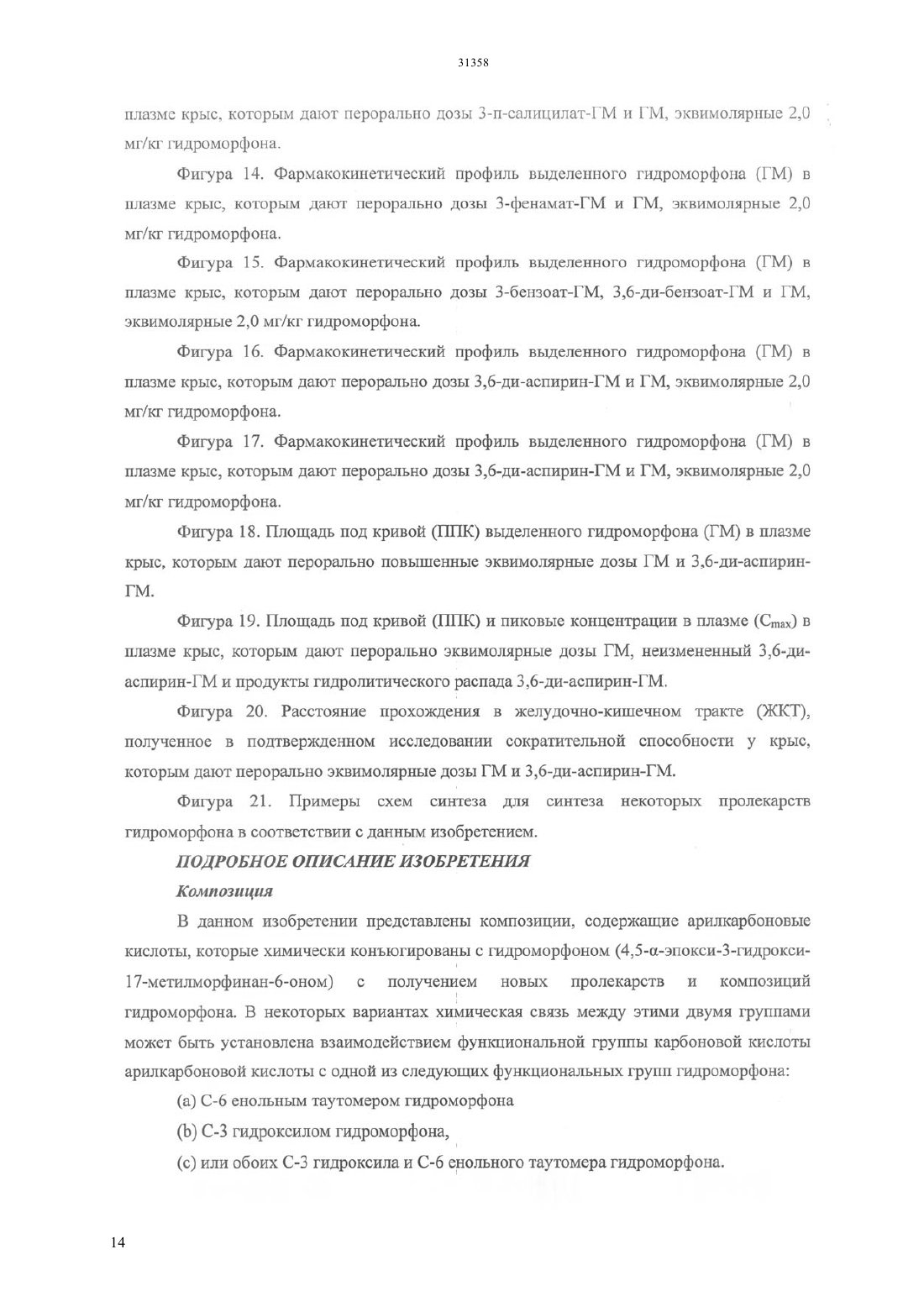 31358

плазме крыс, которым дают перорально дозы 3-п-салицилат-ГМ и ГМ, эквимолярные 2,0 мг/кг гидроморфона.

Фигура 14. Фармакокинетический профиль выделенного гидроморфона (ГМ) в плазме крыс, которым дают перорально дозы 3-фенамат-ГМ и ГМ, эквимолярные 2,0 мг/кг гидроморфона.

Фигура 15. Фармакокинетический профиль выделенного гидроморфона (ГМ) в плазме крыс, которым дают перорально дозы 3-бензоат-ГМ, 3,6-ди-бензоат-ГМ и ГМ, эквимолярные 2,0 мг/кг гидроморфона.

Фигура 16. Фармакокинетический профиль выделенного гидроморфона (ГМ) в плазме крыс, которым дают перорально дозы 3,6-ди-аспирин-ГМ и ГМ, эквимолярные 2,0 мг/кг гидроморфона.

Фигура 17. Фармакокинетический профиль выделенного гидроморфона (ГМ) в плазме крыс, которым дают перорально дозы 3,6-ди-аспирин-ГМ и ГМ, эквимолярные 2,0 мг/кг гидроморфона.

Фигура 18. Площадь под кривой (ППК) выделенного гидроморфона (ГМ) в плазме крыс, которым дают перорально повышенные эквимолярные дозы ГМ и 3,6-ди-аспирин-ГМ.

Фигура 19. Площадь под кривой (ППК) и пиковые концентрации в плазме ($C_{max}$) в плазме крыс, которым дают перорально эквимолярные дозы ГМ, неизмененный 3,6-ди-аспирин-ГМ и продукты гидролитического распада 3,6-ди-аспирин-ГМ.

Фигура 20. Расстояние прохождения в желудочно-кишечном тракте (ЖКТ), полученное в подтвержденном исследовании сократительной способности у крыс, которым дают перорально эквимолярные дозы ГМ и 3,6-ди-аспирин-ГМ.

Фигура 21. Примеры схем синтеза для синтеза некоторых пролекарств гидроморфона в соответствии с данным изобретением.

ПОДРОБНОЕ ОПИСАНИЕ ИЗОБРЕТЕНИЯ

Композиция

В данном изобретении представлены композиции, содержащие арилкарбоновые кислоты, которые химически конъюгированы с гидроморфоном (4,5-α-эпокси-3-гидрокси-17-метилморфинан-6-оном) с получением новых пролекарств и композиций гидроморфона. В некоторых вариантах химическая связь между этими двумя группами может быть установлена взаимодействием функциональной группы карбоновой кислоты арилкарбоновой кислоты с одной из следующих функциональных групп гидроморфона:

(a) С-6 енольным таутомером гидроморфона

(b) С-3 гидроксилом гидроморфона,

(c) или обоих С-3 гидроксила и С-6 енольного таутомера гидроморфона.

14